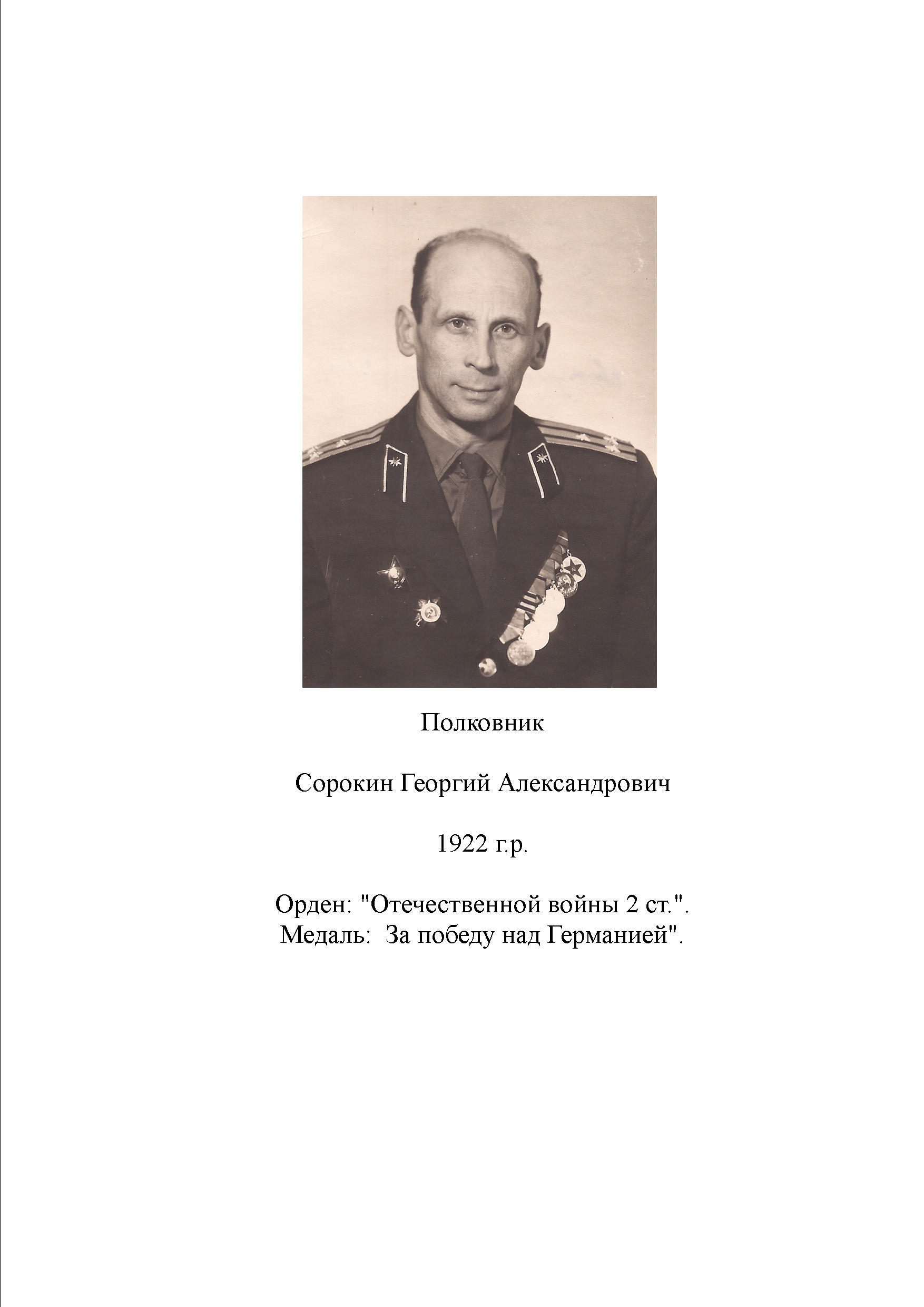 Полковник

Сорокин Георгий Александрович

1922 г.р.

Орден: "Отечественной войны 2 ст.".
Медаль:  За победу над Германией".